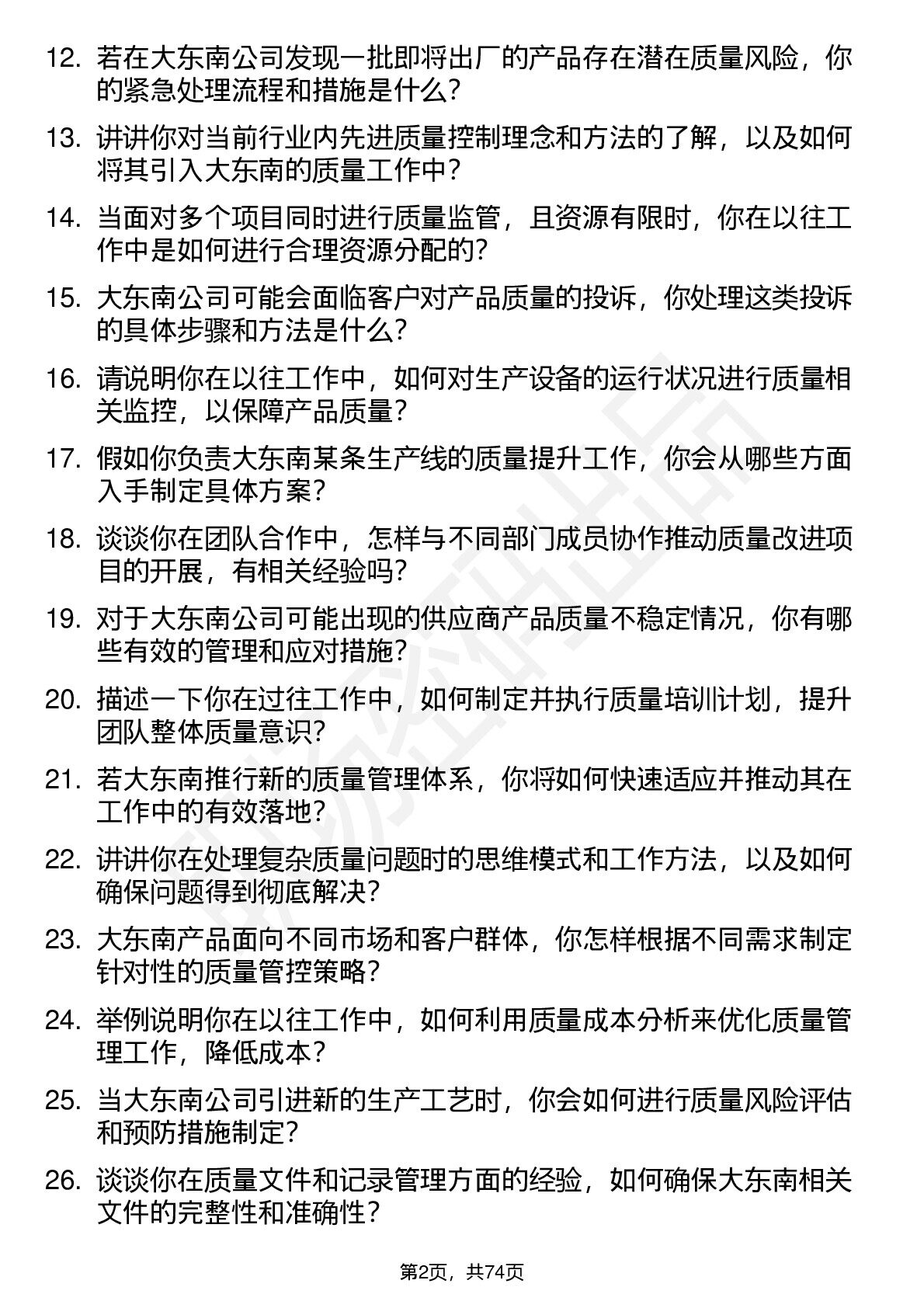 12. 若在大东南公司发现一批即将出厂的产品存在潜在质量风险，你的紧急处理流程和措施是什么？

13. 讲讲你对当前行业内先进质量控制理念和方法的了解，以及如何将其引入大东南的质量工作中？

14. 当面对多个项目同时进行质量监管，且资源有限时，你在以往工作中是如何进行合理资源分配的？

15. 大东南公司可能会面临客户对产品质量的投诉，你处理这类投诉的具体步骤和方法是什么？

16. 请说明你在以往工作中，如何对生产设备的运行状况进行质量相关监控，以保障产品质量？

17. 假如你负责大东南某条生产线的质量提升工作，你会从哪些方面入手制定具体方案？

18. 谈谈你在团队合作中，怎样与不同部门成员协作推动质量改进项目的开展，有相关经验吗？

19. 对于大东南公司可能出现的供应商产品质量不稳定情况，你有哪些有效的管理和应对措施？

20. 描述一下你在过往工作中，如何制定并执行质量培训计划，提升团队整体质量意识？

21. 若大东南推行新的质量管理体系，你将如何快速适应并推动其在工作中的有效落地？

22. 讲讲你在处理复杂质量问题时的思维模式和工作方法，以及如何确保问题得到彻底解决？

23. 大东南产品面向不同市场和客户群体，你怎样根据不同需求制定针对性的质量管控策略？

24. 举例说明你在以往工作中，如何利用质量成本分析来优化质量管理工作，降低成本？

25. 当大东南公司引进新的生产工艺时，你会如何进行质量风险评估和预防措施制定？

26. 谈谈你在质量文件和记录管理方面的经验，如何确保大东南相关文件的完整性和准确性？

第2页，共74页